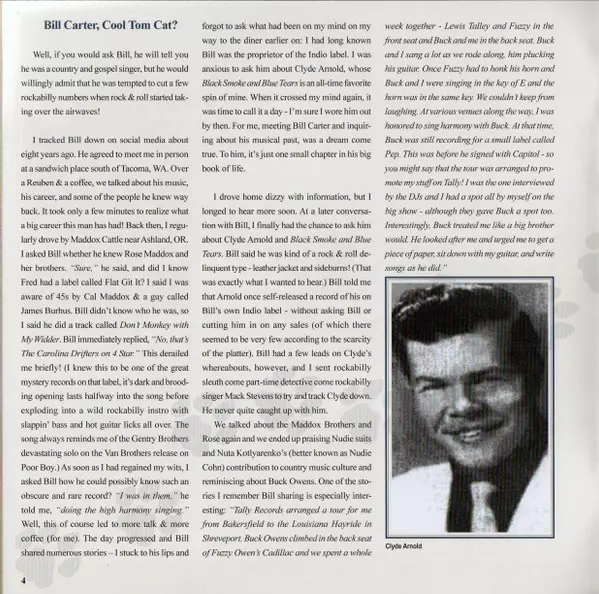 Bill Carter, Cool Tom Cat?

Well, if you would ask Bill, he will tell you he was a country and gospel singer, but he would willingly admit that he was tempted to cut a few rockabilly numbers when rock & roll started taking over the airwaves!

I tracked Bill down on social media about eight years ago. He agreed to meet me in person at a sandwich place south of Tacoma, WA. Over a Reuben & a coffee, we talked about his music, his career, and some of the people he knew way back. It took only a few minutes to realize what a big career this man has had! Back then, I regularly drove by Maddox Cattle near Ashland, OR. I asked Bill whether he knew Rose Maddox and her brothers. "Sure," he said, and did I know Fred had a label called Flat Git It? I said I was aware of 45s by Cal Maddox & a guy called James Burhus. Bill didn't know who he was, so I said he did a track called Don't Monkey with My Widder. Bill immediately replied, "No, that's The Carolina Drifters on 4 Star." This derailed me briefly! (I knew this to be one of the great mystery records on that label, it's dark and brooding opening lasts halfway into the song before exploding into a wild rockabilly instro with slappin' bass and hot guitar licks all over. The song always reminds me of the Gentry Brothers devastating solo on the Van Brothers release on Poor Boy.) As soon as I had regained my wits, I asked Bill how he could possibly know such an obscure and rare record? "I was in them," he told me, "doing the high harmony singing." Well, this of course led to more talk & more coffee (for me). The day progressed and Bill shared numerous stories – I stuck to his lips and forgot to ask what had been on my mind on my way to the diner earlier on: I had long known Bill was the proprietor of the Indio label. I was anxious to ask him about Clyde Arnold, whose Black Smoke and Blue Tears is an all-time favorite spin of mine. When it crossed my mind again, it was time to call it a day - I'm sure I wore him out by then. For me, meeting Bill Carter and inquiring about his musical past, was a dream come true. To him, it's just one small chapter in his big book of life.

I drove home dizzy with information, but I longed to hear more soon. At a later conversation with Bill, I finally had the chance to ask him about Clyde Arnold and Black Smoke and Blue Tears. Bill said he was kind of a rock & roll delinquent type - leather jacket and sideburns! (That was exactly what I wanted to hear.) Bill told me that Arnold once self-released a record of his on Bill's own Indio label - without asking Bill or cutting him in on any sales (of which there seemed to be very few according to the scarcity of the platter). Bill had a few leads on Clyde's whereabouts, however, and I sent rockabilly sleuth come part-time detective come rockabilly singer Mack Stevens to try and track Clyde down. He never quite caught up with him.

We talked about the Maddox Brothers and Rose again and we ended up praising Nudie suits and Nuta Kotlyarenko's (better known as Nudie Cohn) contribution to country music culture and reminiscing about Buck Owens. One of the stories I remember Bill sharing is especially interesting: "Tally Records arranged a tour for me from Bakersfield to the Louisiana Hayride in Shreveport. Buck Owens climbed in the back seat of Fuzzy Owen's Cadillac and we spent a whole week together - Lewis Talley and Fuzzy in the front seat and Buck and me in the back seat. Buck and I sang a lot as we rode along, him plucking his guitar. Once Fuzzy had to honk his horn and Buck and I were singing in the key of E and the horn was in the same key. We couldn't keep from laughing. At various venues along the way, I was honored to sing harmony with Buck. At that time, Buck was still recording for a small label called Pep. This was before he signed with Capitol - so you might say that the tour was arranged to promote my stuff on Tally! I was the one interviewed by the DJs and I had a spot all by myself on the big show - although they gave Buck a spot too. Interestingly, Buck treated me like a big brother would. He looked after me and urged me to get a piece of paper, sit down with my guitar, and write songs as he did."

Clyde Arnold

4